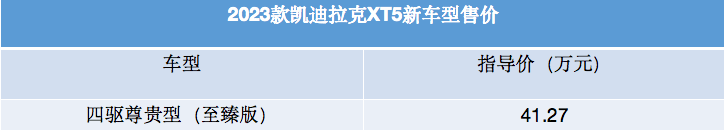 2023款凯迪拉克XT5新车型售价

| 车型 | 指导价（万元） |
|---|---|
| 四驱尊贵型（至臻版） | 41.27 |